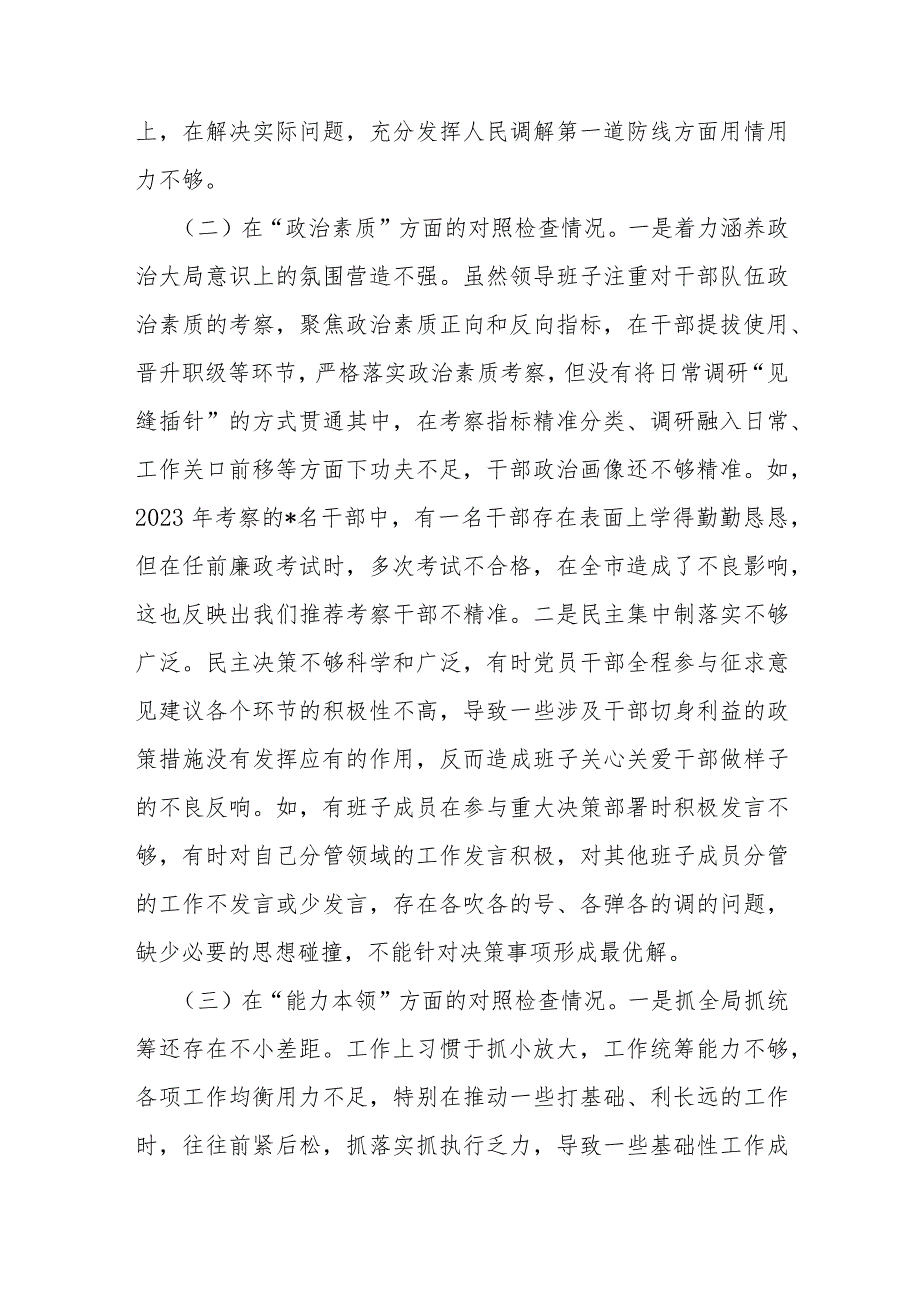 上，在解决实际问题，充分发挥人民调解第一道防线方面用情用力不够。

（二）在“政治素质”方面的对照检查情况。一是着力涵养政治大局意识上的氛围营造不强。虽然领导班子注重对干部队伍政治素质的考察，聚焦政治素质正向和反向指标，在干部提拔使用、晋升职级等环节，严格落实政治素质考察，但没有将日常调研“见缝插针”的方式贯通其中，在考察指标精准分类、调研融入日常、工作关口前移等方面下功夫不足，干部政治画像还不够精准。如，2023年考察的*名干部中，有一名干部存在表面上学得勤勤恳恳，但在任前廉政考试时，多次考试不合格，在全市造成了不良影响，这也反映出我们推荐考察干部不精准。二是民主集中制落实不够广泛。民主决策不够科学和广泛，有时党员干部全程参与征求意见建议各个环节的积极性不高，导致一些涉及干部切身利益的政策措施没有发挥应有的作用，反而造成班子关心关爱干部做样子的不良反响。如，有班子成员在参与重大决策部署时积极发言不够，有时对自己分管领域的工作发言积极，对其他班子成员分管的工作不发言或少发言，存在各吹各的号、各弹各的调的问题，缺少必要的思想碰撞，不能针对决策事项形成最优解。

（三）在“能力本领”方面的对照检查情况。一是抓全局抓统筹还存在不小差距。工作上习惯于抓小放大，工作统筹能力不够，各项工作均衡用力不足，特别在推动一些打基础、利长远的工作时，往往前紧后松，抓落实抓执行乏力，导致一些基础性工作成